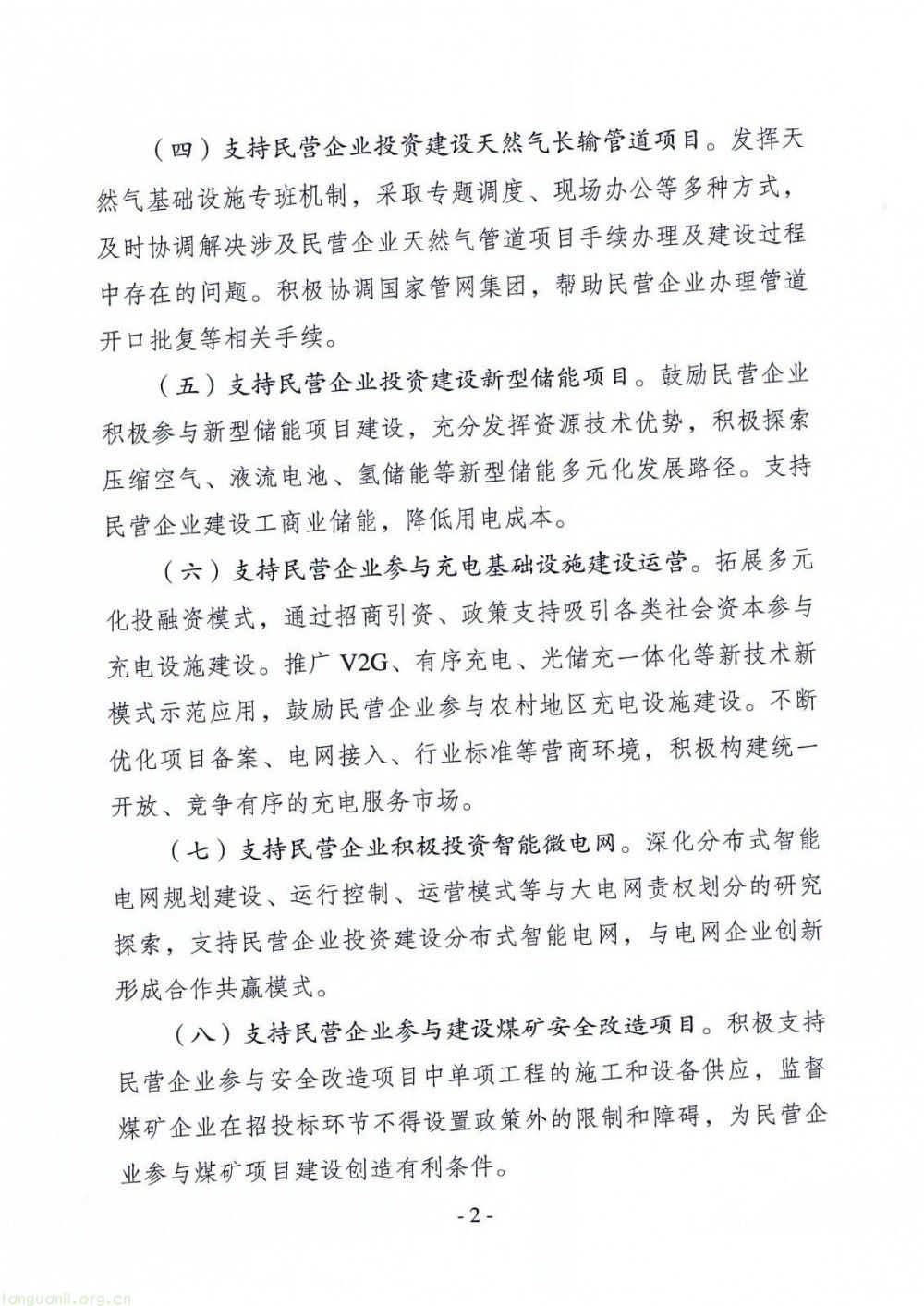 （四）支持民营企业投资建设天然气长输管道项目。发挥天然气基础设施专班机制，采取专题调度、现场办公等多种方式，及时协调解决涉及民营企业天然气管道项目手续办理及建设过程中存在的问题。积极协调国家管网集团，帮助民营企业办理管道开口批复等相关手续。

（五）支持民营企业投资建设新型储能项目。鼓励民营企业积极参与新型储能项目建设，充分发挥资源技术优势，积极探索压缩空气、液流电池、氢储能等新型储能多元化发展路径。支持民营企业建设工商业储能，降低用电成本。

（六）支持民营企业参与充电基础设施建设运营。拓展多元化投融资模式，通过招商引资、政策支持吸引各类社会资本参与充电设施建设。推广 V2G、有序充电、光储充一体化等新技术新模式示范应用，鼓励民营企业参与农村地区充电设施建设。不断优化项目备案、电网接入、行业标准等营商环境，积极构建统一开放、竞争有序的充电服务市场。

（七）支持民营企业积极投资智能微电网。深化分布式智能电网规划建设、运行控制、运营模式等与大电网责权划分的研究探索，支持民营企业投资建设分布式智能电网，与电网企业创新形成合作共赢模式。

（八）支持民营企业参与建设煤矿安全改造项目。积极支持民营企业参与安全改造项目中单项工程的施工和设备供应，监督煤矿企业在招投标环节不得设置政策外的限制和障碍，为民营企业参与煤矿项目建设创造有利条件。

- 2 -

tanguanli.org.cn